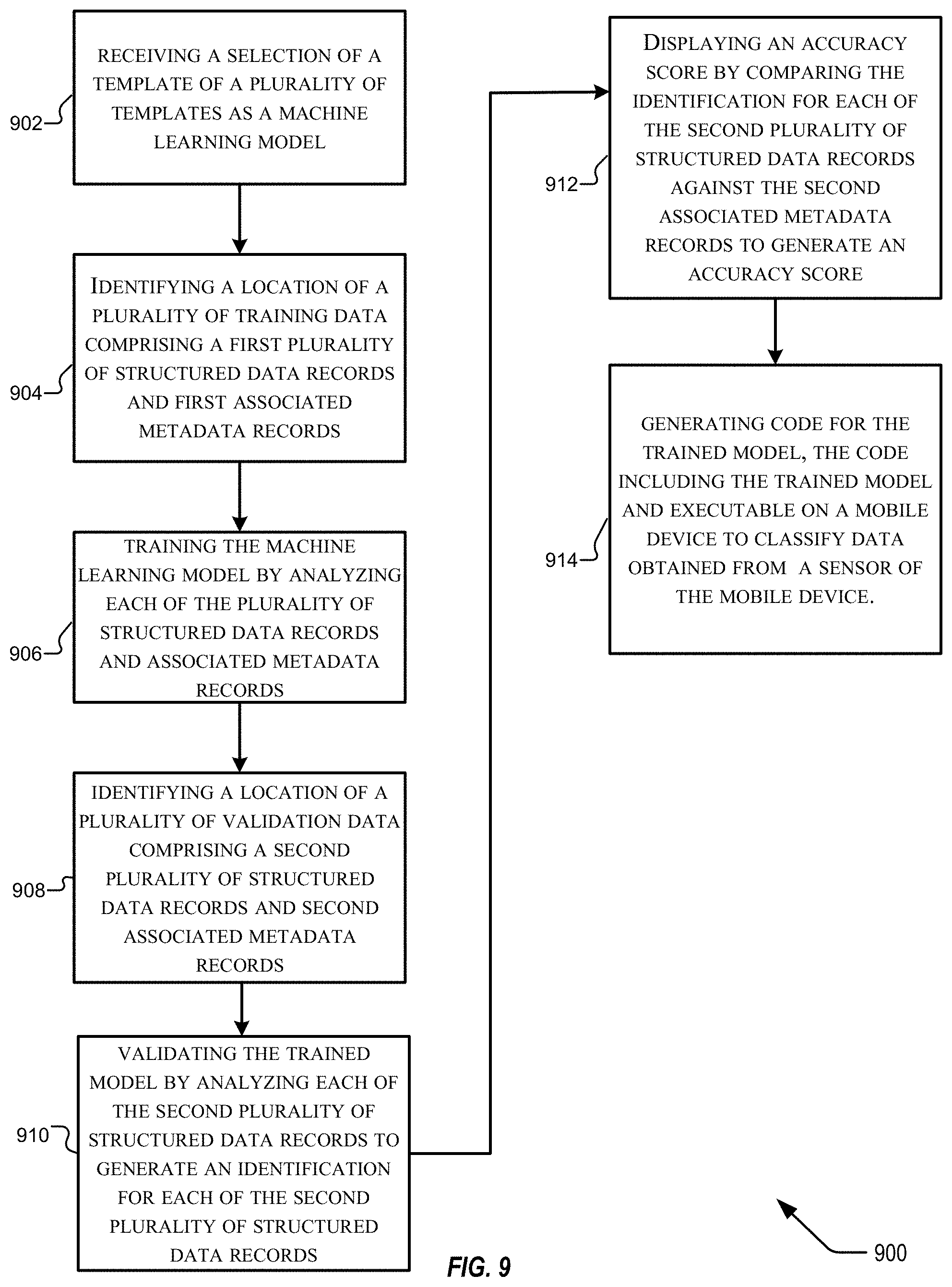 902
RECEIVING A SELECTION OF A TEMPLATE OF A PLURALITY OF TEMPLATES AS A MACHINE LEARNING MODEL

904
IDENTIFYING A LOCATION OF A PLURALITY OF TRAINING DATA COMPRISING A FIRST PLURALITY OF STRUCTURED DATA RECORDS AND FIRST ASSOCIATED METADATA RECORDS

906
TRAINING THE MACHINE LEARNING MODEL BY ANALYZING EACH OF THE PLURALITY OF STRUCTURED DATA RECORDS AND ASSOCIATED METADATA RECORDS

908
IDENTIFYING A LOCATION OF A PLURALITY OF VALIDATION DATA COMPRISING A SECOND PLURALITY OF STRUCTURED DATA RECORDS AND SECOND ASSOCIATED METADATA RECORDS

910
VALIDATING THE TRAINED MODEL BY ANALYZING EACH OF THE SECOND PLURALITY OF STRUCTURED DATA RECORDS TO GENERATE AN IDENTIFICATION FOR EACH OF THE SECOND PLURALITY OF STRUCTURED DATA RECORDS

912
DISPLAYING AN ACCURACY SCORE BY COMPARING THE IDENTIFICATION FOR EACH OF THE SECOND PLURALITY OF STRUCTURED DATA RECORDS AGAINST THE SECOND ASSOCIATED METADATA RECORDS TO GENERATE AN ACCURACY SCORE

914
GENERATING CODE FOR THE TRAINED MODEL, THE CODE INCLUDING THE TRAINED MODEL AND EXECUTABLE ON A MOBILE DEVICE TO CLASSIFY DATA OBTAINED FROM A SENSOR OF THE MOBILE DEVICE.

FIG. 9

900